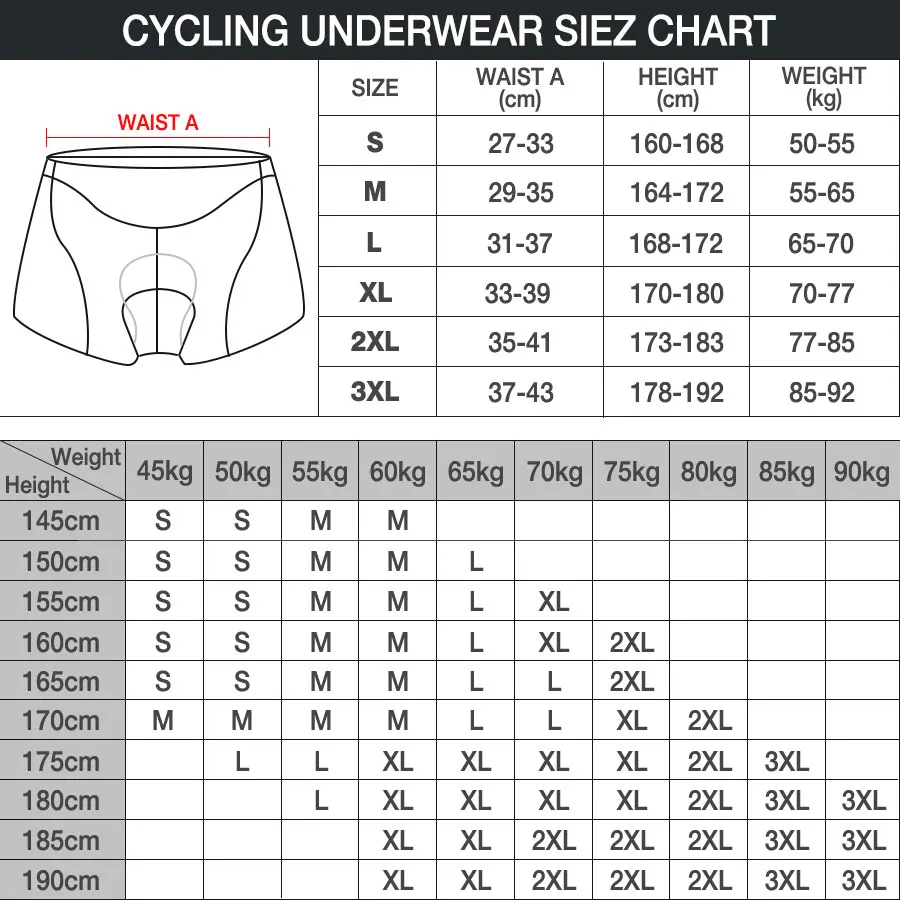 CYCLING UNDERWEAR SIEZ CHART

WAIST A

| SIZE | WAIST A (cm) | HEIGHT (cm) | WEIGHT (kg) |
|---|---|---|---|
| S | 27-33 | 160-168 | 50-55 |
| M | 29-35 | 164-172 | 55-65 |
| L | 31-37 | 168-172 | 65-70 |
| XL | 33-39 | 170-180 | 70-77 |
| 2XL | 35-41 | 173-183 | 77-85 |
| 3XL | 37-43 | 178-192 | 85-92 |

| Weight / Height | 45kg | 50kg | 55kg | 60kg | 65kg | 70kg | 75kg | 80kg | 85kg | 90kg |
|---|---|---|---|---|---|---|---|---|---|---|
| 145cm | S | S | M | M | | | | | | |
| 150cm | S | S | M | M | L | | | | | |
| 155cm | S | S | M | M | L | XL | | | | |
| 160cm | S | S | M | M | L | XL | 2XL | | | |
| 165cm | S | S | M | M | L | L | 2XL | | | |
| 170cm | M | M | M | M | L | L | XL | 2XL | | |
| 175cm | | L | L | XL | XL | XL | XL | 2XL | 3XL | |
| 180cm | | | L | XL | XL | XL | XL | 2XL | 3XL | 3XL |
| 185cm | | | | XL | XL | 2XL | 2XL | 2XL | 3XL | 3XL |
| 190cm | | | | XL | XL | 2XL | 2XL | 2XL | 3XL | 3XL |